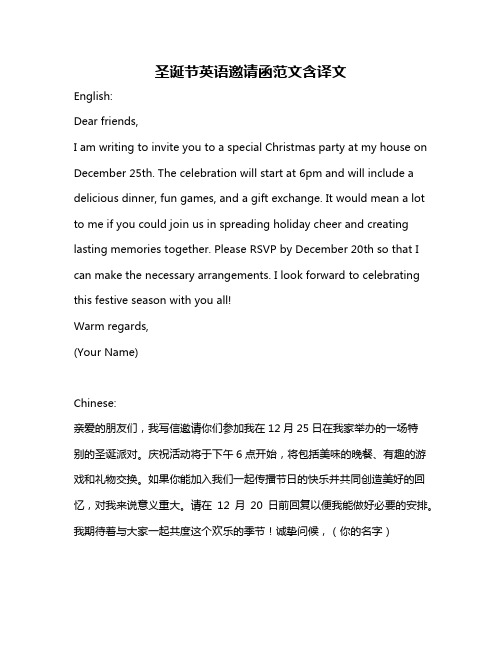 圣诞节英语邀请函范文含译文

English:

Dear friends,

I am writing to invite you to a special Christmas party at my house on December 25th. The celebration will start at 6pm and will include a delicious dinner, fun games, and a gift exchange. It would mean a lot to me if you could join us in spreading holiday cheer and creating lasting memories together. Please RSVP by December 20th so that I can make the necessary arrangements. I look forward to celebrating this festive season with you all!

Warm regards,

(Your Name)

Chinese:

亲爱的朋友们，我写信邀请你们参加我在 12 月 25 日在我家举办的一场特别的圣诞派对。庆祝活动将于下午 6 点开始，将包括美味的晚餐、有趣的游戏和礼物交换。如果你能加入我们一起传播节日的快乐并共同创造美好的回忆，对我来说意义重大。请在 12 月 20 日前回复以便我能做好必要的安排。我期待着与大家一起共度这个欢乐的季节！诚挚问候，（你的名字）